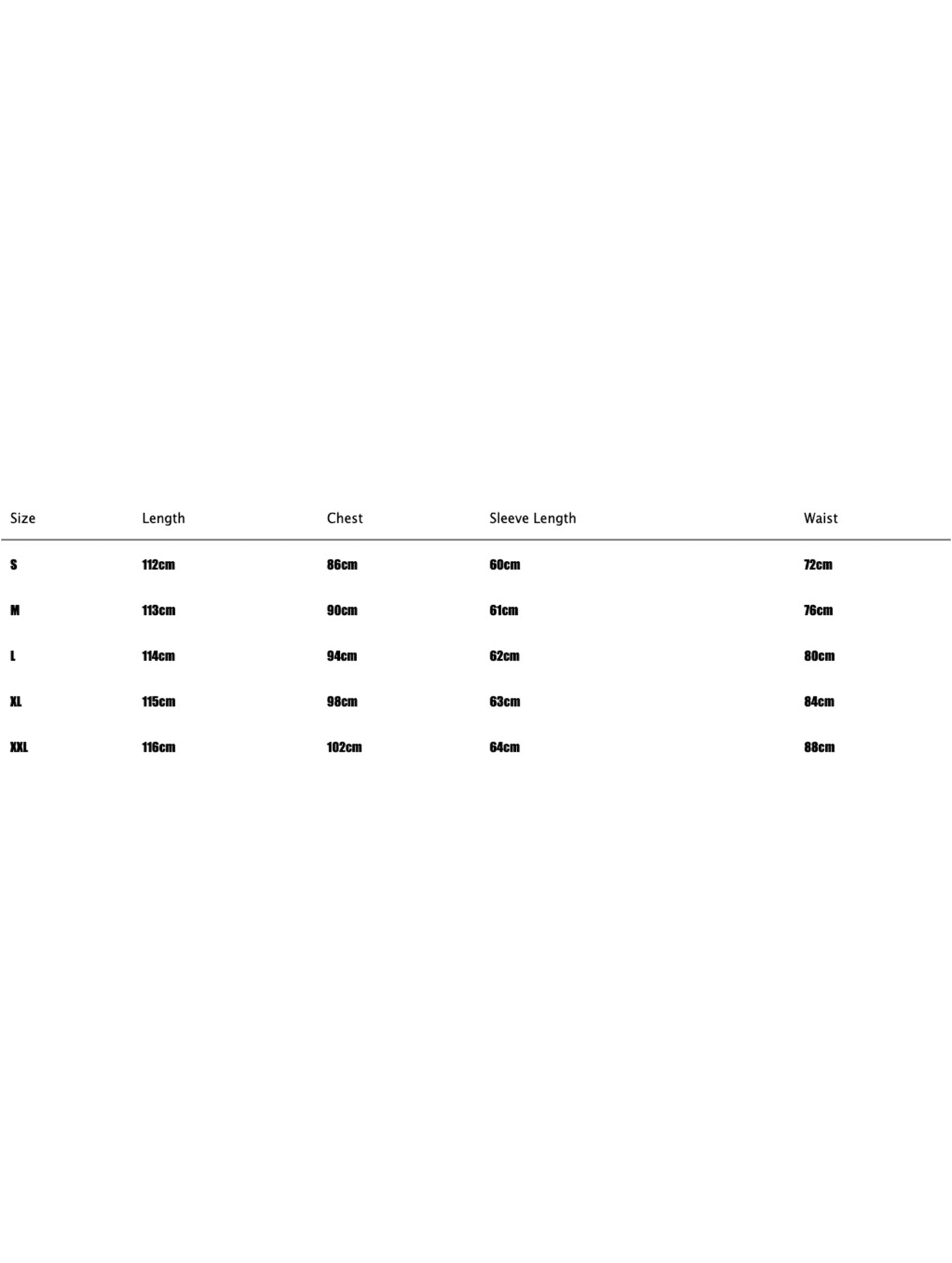 | Size | Length | Chest | Sleeve Length | Waist |
|---|---|---|---|---|
| S | 112cm | 86cm | 60cm | 72cm |
| M | 113cm | 90cm | 61cm | 76cm |
| L | 114cm | 94cm | 62cm | 80cm |
| XL | 115cm | 98cm | 63cm | 84cm |
| XXL | 116cm | 102cm | 64cm | 88cm |